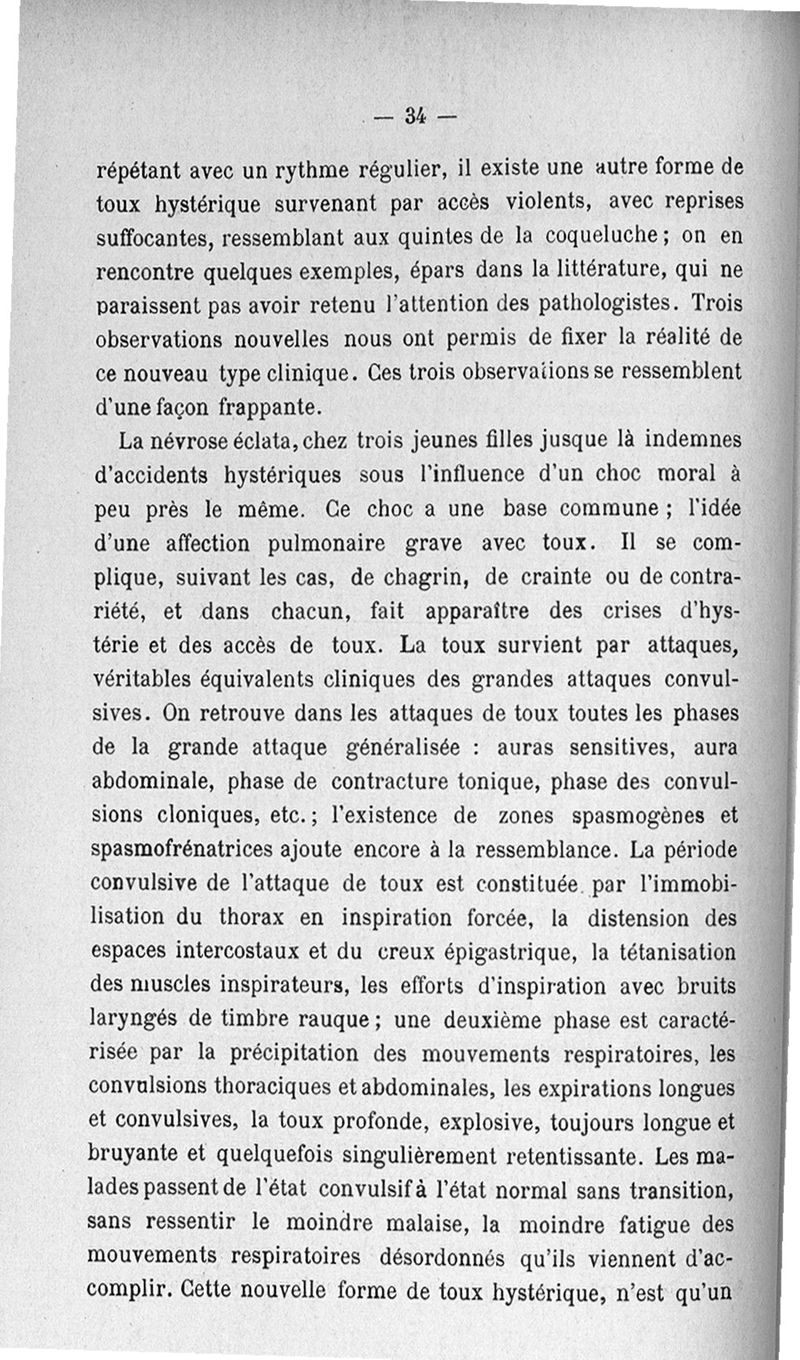 — 34 —

répétant avec un rythme régulier, il existe une autre forme de toux hystérique survenant par accès violents, avec reprises suffocantes, ressemblant aux quintes de la coqueluche ; on en rencontre quelques exemples, épars dans la littérature, qui ne paraissent pas avoir retenu l'attention des pathologistes. Trois observations nouvelles nous ont permis de fixer la réalité de ce nouveau type clinique. Ces trois observations se ressemblent d'une façon frappante.

La névrose éclata, chez trois jeunes filles jusque là indemnes d'accidents hystériques sous l'influence d'un choc moral à peu près le même. Ce choc a une base commune ; l'idée d'une affection pulmonaire grave avec toux. Il se complique, suivant les cas, de chagrin, de crainte ou de contrariété, et dans chacun, fait apparaître des crises d'hystérie et des accès de toux. La toux survient par attaques, véritables équivalents cliniques des grandes attaques convulsives. On retrouve dans les attaques de toux toutes les phases de la grande attaque généralisée : auras sensitives, aura abdominale, phase de contracture tonique, phase des convulsions cloniques, etc. ; l'existence de zones spasmogènes et spasmofrénatrices ajoute encore à la ressemblance. La période convulsive de l'attaque de toux est constituée par l'immobilisation du thorax en inspiration forcée, la distension des espaces intercostaux et du creux épigastrique, la tétanisation des muscles inspirateurs, les efforts d'inspiration avec bruits laryngés de timbre rauque ; une deuxième phase est caractérisée par la précipitation des mouvements respiratoires, les convulsions thoraciques et abdominales, les expirations longues et convulsives, la toux profonde, explosive, toujours longue et bruyante et quelquefois singulièrement retentissante. Les malades passent de l'état convulsif à l'état normal sans transition, sans ressentir le moindre malaise, la moindre fatigue des mouvements respiratoires désordonnés qu'ils viennent d'accomplir. Cette nouvelle forme de toux hystérique, n'est qu'un